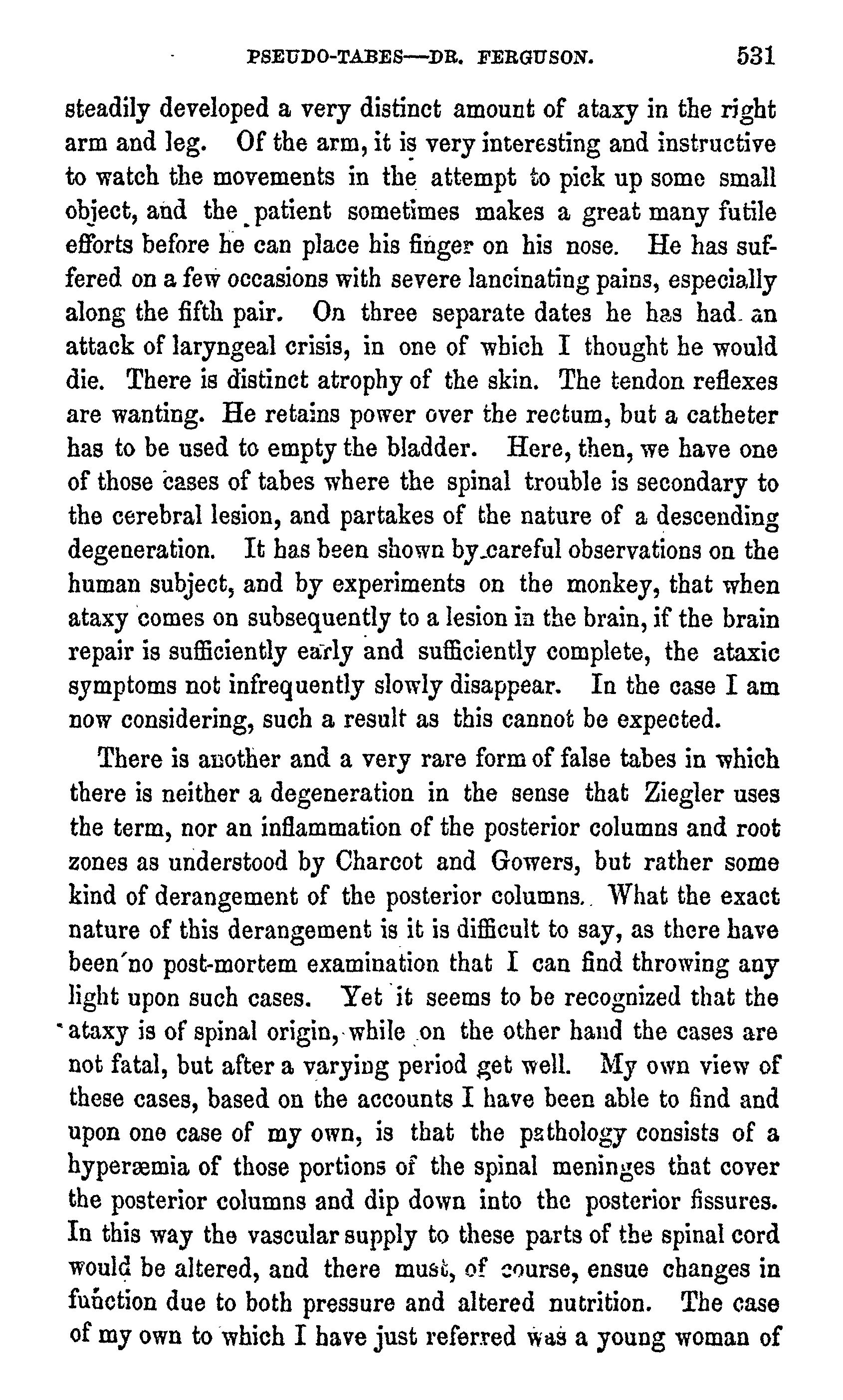 PSEUDO-TABES—DR. FERGUSON. 531

steadily developed a very distinct amount of ataxy in the right arm and leg. Of the arm, it is very interesting and instructive to watch the movements in the attempt to pick up some small object, and the patient sometimes makes a great many futile efforts before he can place his finger on his nose. He has suffered on a few occasions with severe lancinating pains, especially along the fifth pair. On three separate dates he has had an attack of laryngeal crisis, in one of which I thought he would die. There is distinct atrophy of the skin. The tendon reflexes are wanting. He retains power over the rectum, but a catheter has to be used to empty the bladder. Here, then, we have one of those cases of tabes where the spinal trouble is secondary to the cerebral lesion, and partakes of the nature of a descending degeneration. It has been shown by careful observations on the human subject, and by experiments on the monkey, that when ataxy comes on subsequently to a lesion in the brain, if the brain repair is sufficiently early and sufficiently complete, the ataxic symptoms not infrequently slowly disappear. In the case I am now considering, such a result as this cannot be expected.

There is another and a very rare form of false tabes in which there is neither a degeneration in the sense that Ziegler uses the term, nor an inflammation of the posterior columns and root zones as understood by Charcot and Gowers, but rather some kind of derangement of the posterior columns. What the exact nature of this derangement is it is difficult to say, as there have been no post-mortem examination that I can find throwing any light upon such cases. Yet it seems to be recognized that the ataxy is of spinal origin, while on the other hand the cases are not fatal, but after a varying period get well. My own view of these cases, based on the accounts I have been able to find and upon one case of my own, is that the pathology consists of a hyperæmia of those portions of the spinal meninges that cover the posterior columns and dip down into the posterior fissures. In this way the vascular supply to these parts of the spinal cord would be altered, and there must, of course, ensue changes in function due to both pressure and altered nutrition. The case of my own to which I have just referred was a young woman of